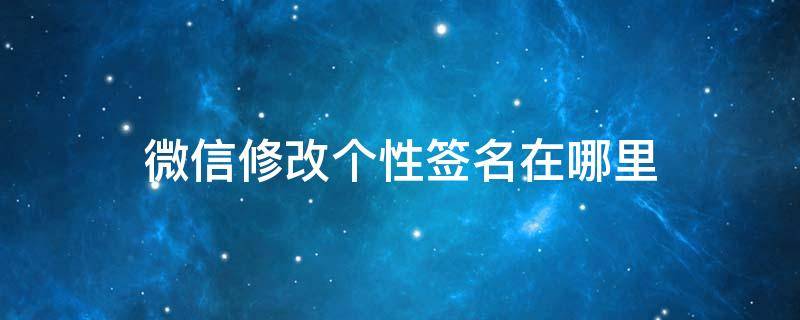 微信修改个性签名在哪里